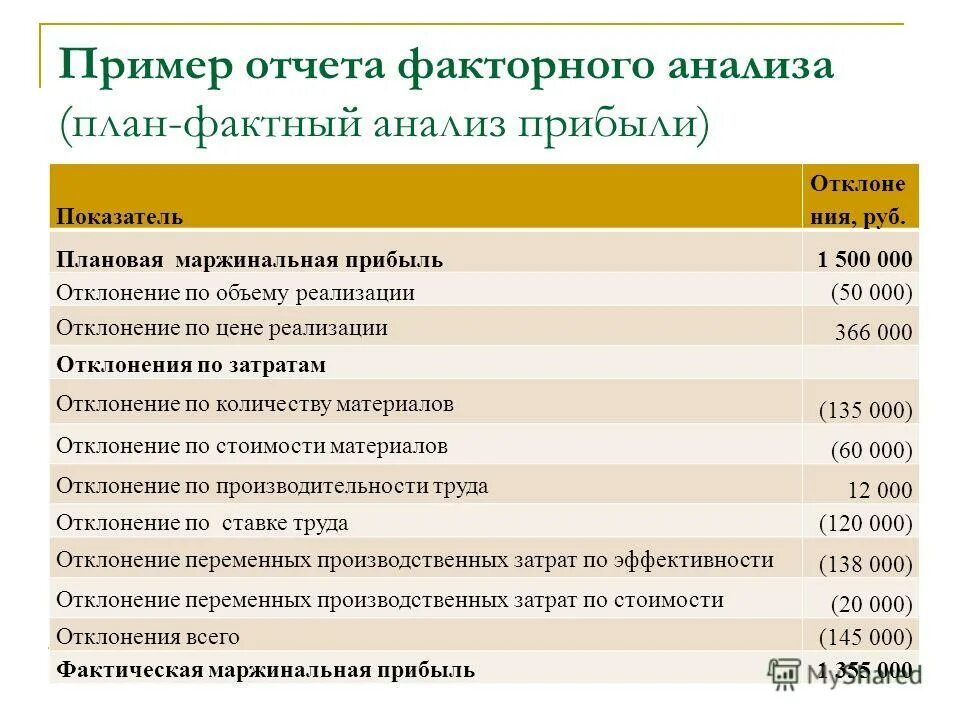 Пример отчета факторного анализа (план-фактный анализ прибыли)

| Показатель | Отклонения, руб. |
|---|---|
| Плановая маржинальная прибыль | 1 500 000 |
| Отклонение по объему реализации | (50 000) |
| Отклонение по цене реализации | 366 000 |
| Отклонения по затратам | |
| Отклонение по количеству материалов | (135 000) |
| Отклонение по стоимости материалов | (60 000) |
| Отклонение по производительности труда | 12 000 |
| Отклонение по ставке труда | (120 000) |
| Отклонение переменных производственных затрат по эффективности | (138 000) |
| Отклонение переменных производственных затрат по стоимости | (20 000) |
| Отклонения всего | (145 000) |
| Фактическая маржинальная прибыль | 1 355 000 |

MyShared